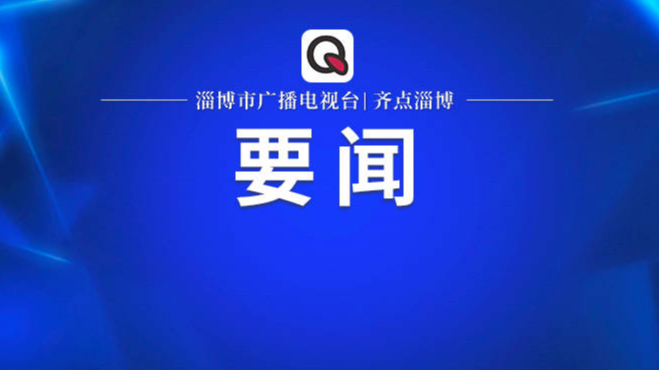 Q

淄博市广播电视台| 齐点淄博

要闻